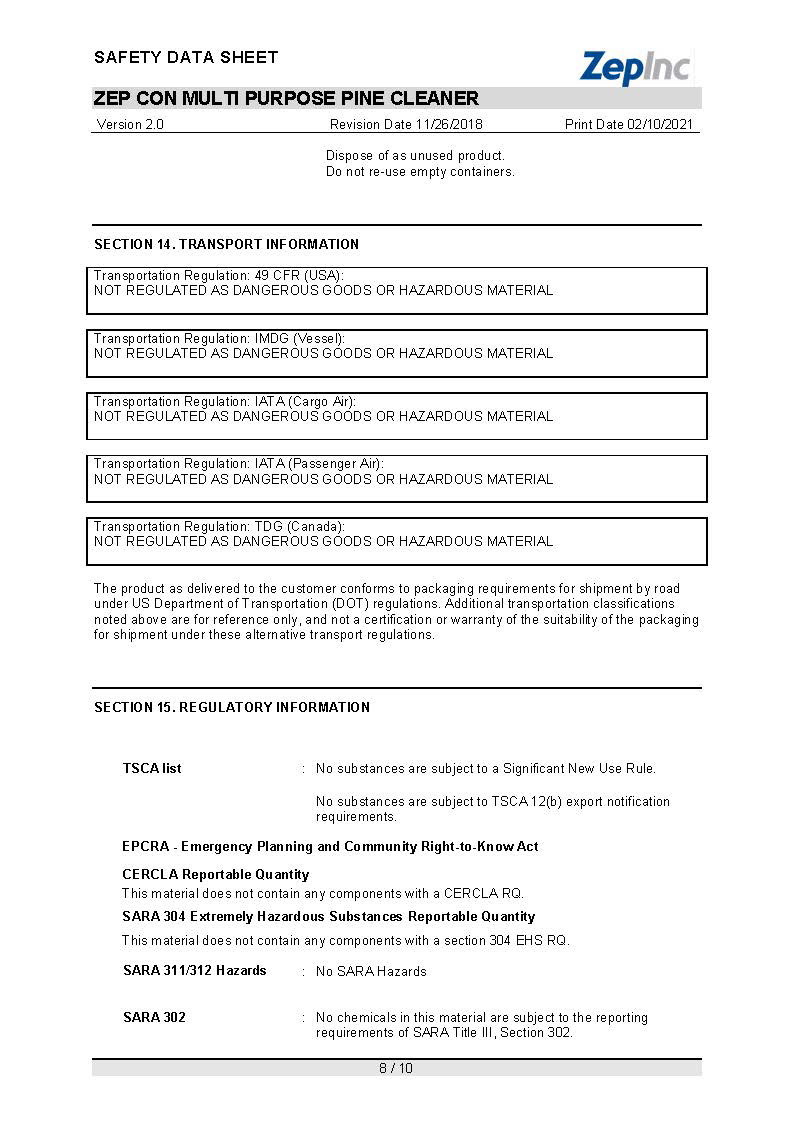 SAFETY DATA SHEET

ZepInc

ZEP CON MULTI PURPOSE PINE CLEANER

Version 2.0 Revision Date 11/26/2018 Print Date 02/10/2021

Dispose of as unused product.
Do not re-use empty containers.

SECTION 14. TRANSPORT INFORMATION

Transportation Regulation: 49 CFR (USA):
NOT REGULATED AS DANGEROUS GOODS OR HAZARDOUS MATERIAL

Transportation Regulation: IMDG (Vessel):
NOT REGULATED AS DANGEROUS GOODS OR HAZARDOUS MATERIAL

Transportation Regulation: IATA (Cargo Air):
NOT REGULATED AS DANGEROUS GOODS OR HAZARDOUS MATERIAL

Transportation Regulation: IATA (Passenger Air):
NOT REGULATED AS DANGEROUS GOODS OR HAZARDOUS MATERIAL

Transportation Regulation: TDG (Canada):
NOT REGULATED AS DANGEROUS GOODS OR HAZARDOUS MATERIAL

The product as delivered to the customer conforms to packaging requirements for shipment by road under US Department of Transportation (DOT) regulations. Additional transportation classifications noted above are for reference only, and not a certification or warranty of the suitability of the packaging for shipment under these alternative transport regulations.

SECTION 15. REGULATORY INFORMATION

TSCA list : No substances are subject to a Significant New Use Rule.

No substances are subject to TSCA 12(b) export notification requirements.

EPCRA - Emergency Planning and Community Right-to-Know Act

CERCLA Reportable Quantity
This material does not contain any components with a CERCLA RQ.

SARA 304 Extremely Hazardous Substances Reportable Quantity
This material does not contain any components with a section 304 EHS RQ.

SARA 311/312 Hazards : No SARA Hazards

SARA 302 : No chemicals in this material are subject to the reporting requirements of SARA Title III, Section 302.

8 / 10